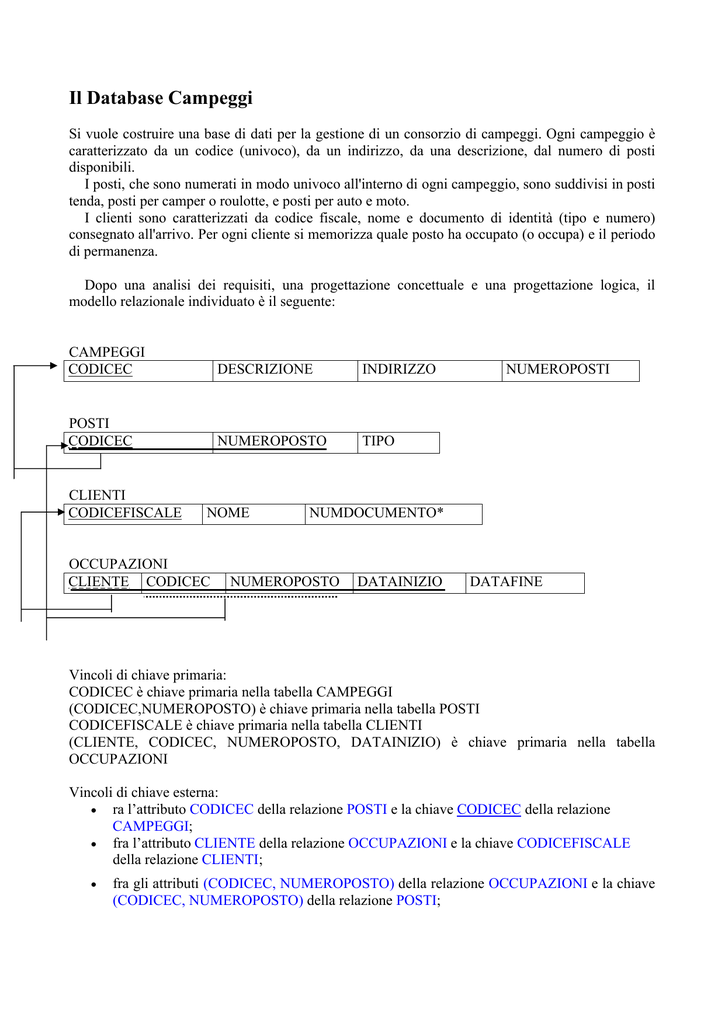 Il Database Campeggi

Si vuole costruire una base di dati per la gestione di un consorzio di campeggi. Ogni campeggio è caratterizzato da un codice (univoco), da un indirizzo, da una descrizione, dal numero di posti disponibili.
I posti, che sono numerati in modo univoco all'interno di ogni campeggio, sono suddivisi in posti tenda, posti per camper o roulotte, e posti per auto e moto.
I clienti sono caratterizzati da codice fiscale, nome e documento di identità (tipo e numero) consegnato all'arrivo. Per ogni cliente si memorizza quale posto ha occupato (o occupa) e il periodo di permanenza.

Dopo una analisi dei requisiti, una progettazione concettuale e una progettazione logica, il modello relazionale individuato è il seguente:

CAMPEGGI

| CODICEC | DESCRIZIONE | INDIRIZZO | NUMEROPOSTI |
|---|---|---|---|

POSTI

| CODICEC | NUMEROPOSTO | TIPO |
|---|---|---|

CLIENTI

| CODICEFISCALE | NOME | NUMDOCUMENTO* |
|---|---|---|

OCCUPAZIONI

| CLIENTE | CODICEC | NUMEROPOSTO | DATAINIZIO | DATAFINE |
|---|---|---|---|---|

Vincoli di chiave primaria:
CODICEC è chiave primaria nella tabella CAMPEGGI
(CODICEC,NUMEROPOSTO) è chiave primaria nella tabella POSTI
CODICEFISCALE è chiave primaria nella tabella CLIENTI
(CLIENTE, CODICEC, NUMEROPOSTO, DATAINIZIO) è chiave primaria nella tabella OCCUPAZIONI

Vincoli di chiave esterna:
• ra l'attributo CODICEC della relazione POSTI e la chiave CODICEC della relazione CAMPEGGI;
• fra l'attributo CLIENTE della relazione OCCUPAZIONI e la chiave CODICEFISCALE della relazione CLIENTI;
• fra gli attributi (CODICEC, NUMEROPOSTO) della relazione OCCUPAZIONI e la chiave (CODICEC, NUMEROPOSTO) della relazione POSTI;